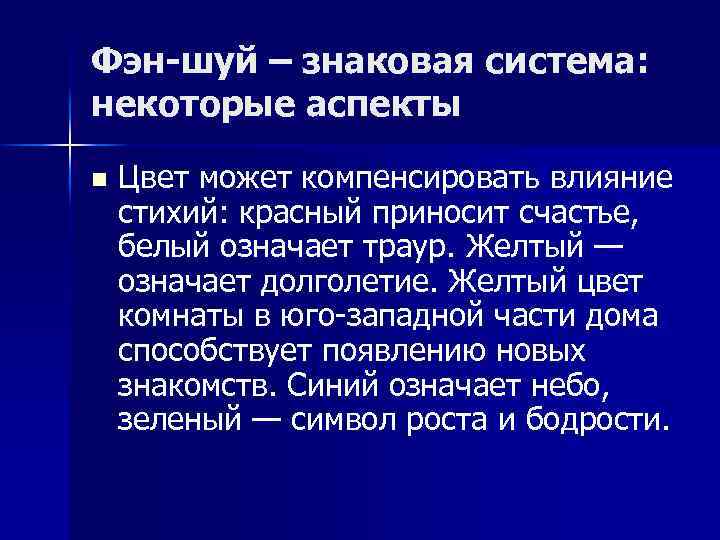 Фэн-шуй – знаковая система: некоторые аспекты

Цвет может компенсировать влияние стихий: красный приносит счастье, белый означает траур. Желтый — означает долголетие. Желтый цвет комнаты в юго-западной части дома способствует появлению новых знакомств. Синий означает небо, зеленый — символ роста и бодрости.